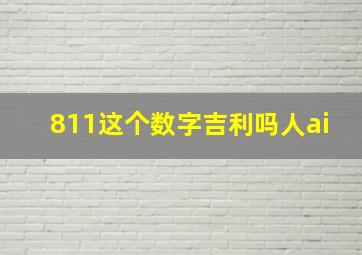 811这个数字吉利吗人ai